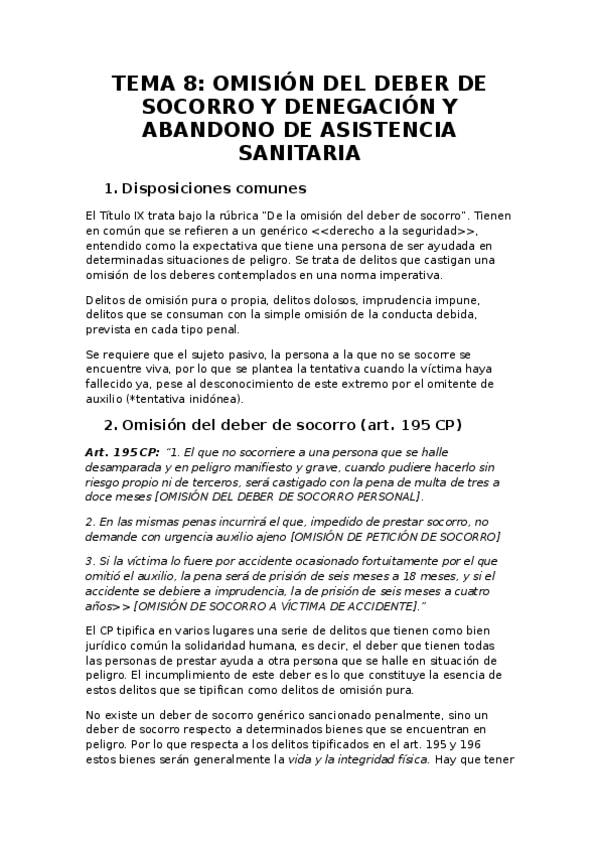 TEMA 8: OMISIÓN DEL DEBER DE SOCORRO Y DENEGACIÓN Y ABANDONO DE ASISTENCIA SANITARIA

1. Disposiciones comunes

El Título IX trata bajo la rúbrica "De la omisión del deber de socorro". Tienen en común que se refieren a un genérico <<derecho a la seguridad>>, entendido como la expectativa que tiene una persona de ser ayudada en determinadas situaciones de peligro. Se trata de delitos que castigan una omisión de los deberes contemplados en una norma imperativa.

Delitos de omisión pura o propia, delitos dolosos, imprudencia impune, delitos que se consuman con la simple omisión de la conducta debida, prevista en cada tipo penal.

Se requiere que el sujeto pasivo, la persona a la que no se socorre se encuentre viva, por lo que se plantea la tentativa cuando la víctima haya fallecido ya, pese al desconocimiento de este extremo por el omitente de auxilio (*tentativa inidónea).

2. Omisión del deber de socorro (art. 195 CP)

Art. 195CP: "1. El que no socorriere a una persona que se halle desamparada y en peligro manifiesto y grave, cuando pudiere hacerlo sin riesgo propio ni de terceros, será castigado con la pena de multa de tres a doce meses [OMISIÓN DEL DEBER DE SOCORRO PERSONAL].

2. En las mismas penas incurrirá el que, impedido de prestar socorro, no demande con urgencia auxilio ajeno [OMISIÓN DE PETICIÓN DE SOCORRO]

3. Si la víctima lo fuere por accidente ocasionado fortuitamente por el que omitió el auxilio, la pena será de prisión de seis meses a 18 meses, y si el accidente se debiere a imprudencia, la de prisión de seis meses a cuatro años>> [OMISIÓN DE SOCORRO A VÍCTIMA DE ACCIDENTE]."

El CP tipifica en varios lugares una serie de delitos que tienen como bien jurídico común la solidaridad humana, es decir, el deber que tienen todas las personas de prestar ayuda a otra persona que se halle en situación de peligro. El incumplimiento de este deber es lo que constituye la esencia de estos delitos que se tipifican como delitos de omisión pura.

No existe un deber de socorro genérico sancionado penalmente, sino un deber de socorro respecto a determinados bienes que se encuentran en peligro. Por lo que respecta a los delitos tipificados en el art. 195 y 196 estos bienes serán generalmente la vida y la integridad física. Hay que tener